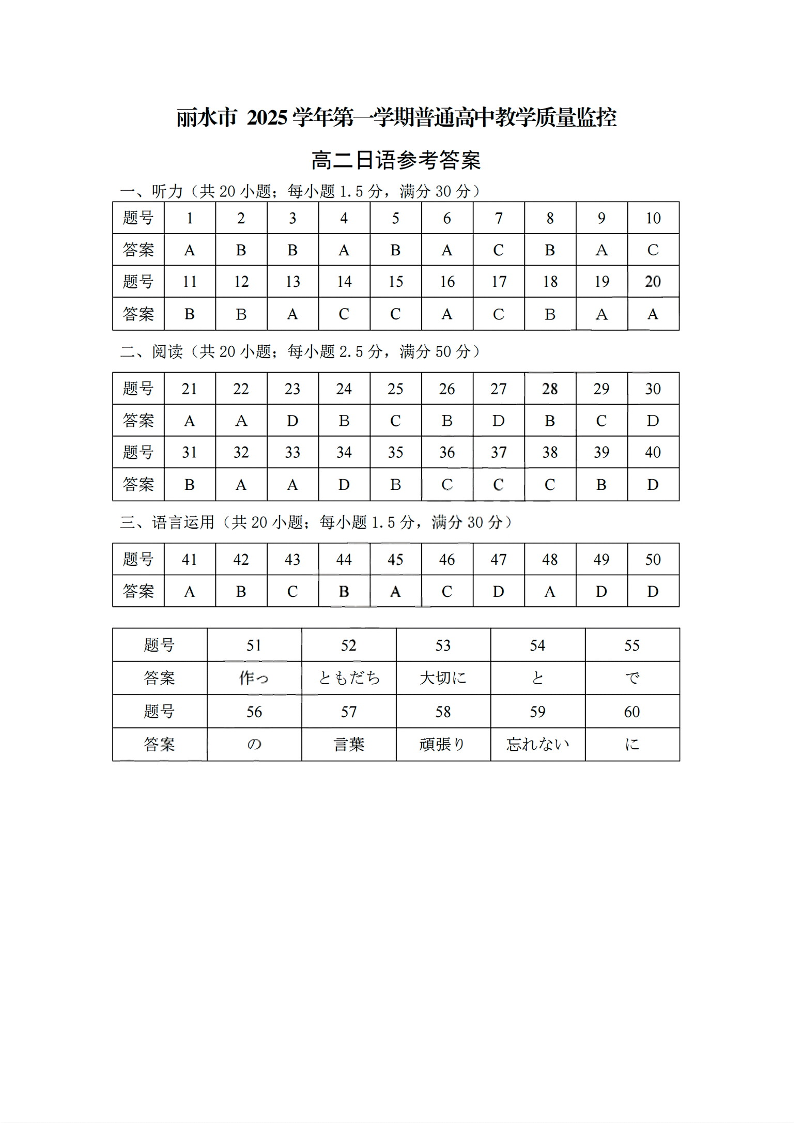 丽水市 2025 学年第一学期普通高中教学质量监控

高二日语参考答案

一、听力（共 20 小题；每小题 1.5 分，满分 30 分）

| 题号 | 1 | 2 | 3 | 4 | 5 | 6 | 7 | 8 | 9 | 10 |
|---|---|---|---|---|---|---|---|---|---|---|
| 答案 | A | B | B | A | B | A | C | B | A | C |
| 题号 | 11 | 12 | 13 | 14 | 15 | 16 | 17 | 18 | 19 | 20 |
| 答案 | B | B | A | C | C | A | C | B | A | A |

二、阅读（共 20 小题；每小题 2.5 分，满分 50 分）

| 题号 | 21 | 22 | 23 | 24 | 25 | 26 | 27 | 28 | 29 | 30 |
|---|---|---|---|---|---|---|---|---|---|---|
| 答案 | A | A | D | B | C | B | D | B | C | D |
| 题号 | 31 | 32 | 33 | 34 | 35 | 36 | 37 | 38 | 39 | 40 |
| 答案 | B | A | A | D | B | C | C | C | B | D |

三、语言运用（共 20 小题；每小题 1.5 分，满分 30 分）

| 题号 | 41 | 42 | 43 | 44 | 45 | 46 | 47 | 48 | 49 | 50 |
|---|---|---|---|---|---|---|---|---|---|---|
| 答案 | A | B | C | B | A | C | D | A | D | D |

| 题号 | 51 | 52 | 53 | 54 | 55 |
|---|---|---|---|---|---|
| 答案 | 作っ | ともだち | 大切に | と | で |
| 题号 | 56 | 57 | 58 | 59 | 60 |
| 答案 | の | 言葉 | 頑張り | 忘れない | に |